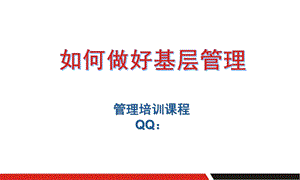 如何做好基层管理

管理培训课程
QQ：